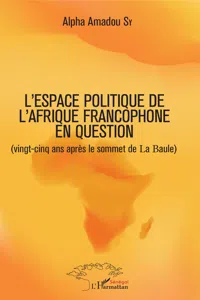 Alpha Amadou Sy

L'ESPACE POLITIQUE DE L'AFRIQUE FRANCOPHONE EN QUESTION

(vingt-cinq ans après le sommet de La Baule)

Sénégal
L'Harmattan